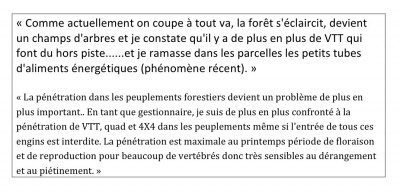 « Comme actuellement on coupe à tout va, la forêt s'éclaircit, devient un champs d'arbres et je constate qu'il y a de plus en plus de VTT qui font du hors piste......et je ramasse dans les parcelles les petits tubes d'aliments énergétiques (phénomène récent). »

« La pénétration dans les peuplements forestiers devient un problème de plus en plus important.. En tant que gestionnaire, je suis de plus en plus confronté à la pénétration de VTT, quad et 4X4 dans les peuplements même si l'entrée de tous ces engins est interdite. La pénétration est maximale au printemps période de floraison et de reproduction pour beaucoup de vertébrés donc très sensibles au dérangement et au piétinement. »